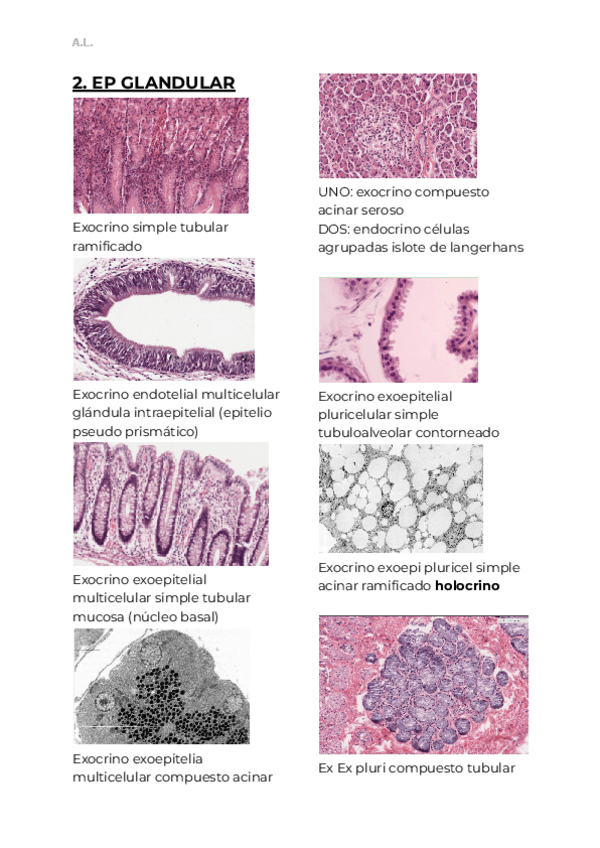 A.L.

2. EP GLANDULAR

Exocrino simple tubular ramificado

Exocrino endotelial multicelular glándula intraepitelial (epitelio pseudo prismático)

Exocrino exoepitelial multicelular simple tubular mucosa (núcleo basal)

Exocrino exoepitelia multicelular compuesto acinar

UNO: exocrino compuesto acinar seroso
DOS: endocrino células agrupadas islote de langerhans

Exocrino exoepitelial pluricelular simple tubuloalveolar contorneado

Exocrino exoepi pluricel simple acinar ramificado holocrino

Ex Ex pluri compuesto tubular